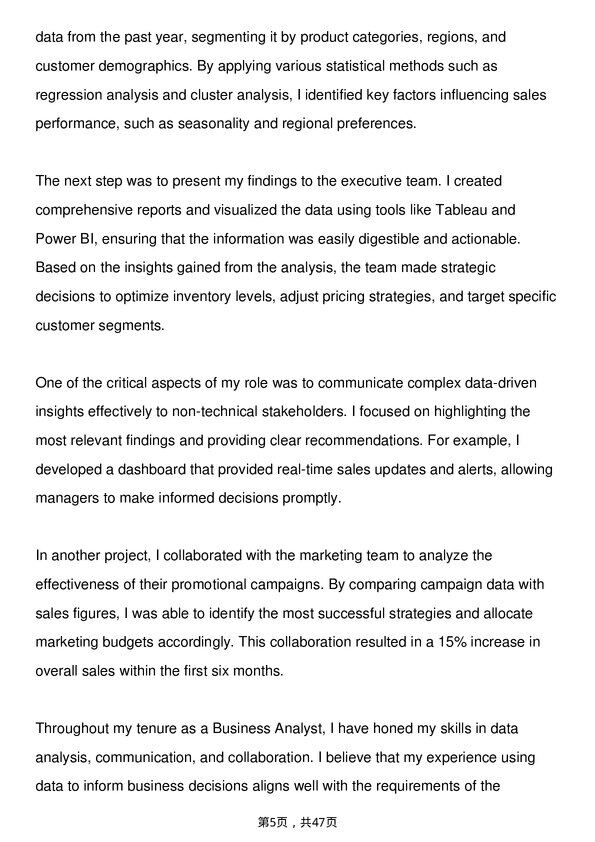 data from the past year, segmenting it by product categories, regions, and customer demographics. By applying various statistical methods such as regression analysis and cluster analysis, I identified key factors influencing sales performance, such as seasonality and regional preferences.

The next step was to present my findings to the executive team. I created comprehensive reports and visualized the data using tools like Tableau and Power BI, ensuring that the information was easily digestible and actionable. Based on the insights gained from the analysis, the team made strategic decisions to optimize inventory levels, adjust pricing strategies, and target specific customer segments.

One of the critical aspects of my role was to communicate complex data-driven insights effectively to non-technical stakeholders. I focused on highlighting the most relevant findings and providing clear recommendations. For example, I developed a dashboard that provided real-time sales updates and alerts, allowing managers to make informed decisions promptly.

In another project, I collaborated with the marketing team to analyze the effectiveness of their promotional campaigns. By comparing campaign data with sales figures, I was able to identify the most successful strategies and allocate marketing budgets accordingly. This collaboration resulted in a 15% increase in overall sales within the first six months.

Throughout my tenure as a Business Analyst, I have honed my skills in data analysis, communication, and collaboration. I believe that my experience using data to inform business decisions aligns well with the requirements of the

第5页，共47页